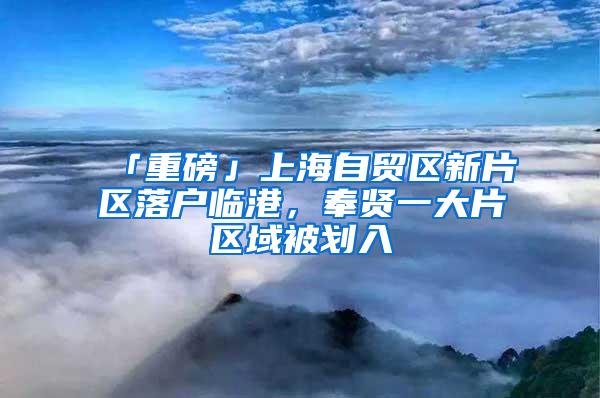 「重磅」上海自贸区新片区落户临港，奉贤一大片区域被划入